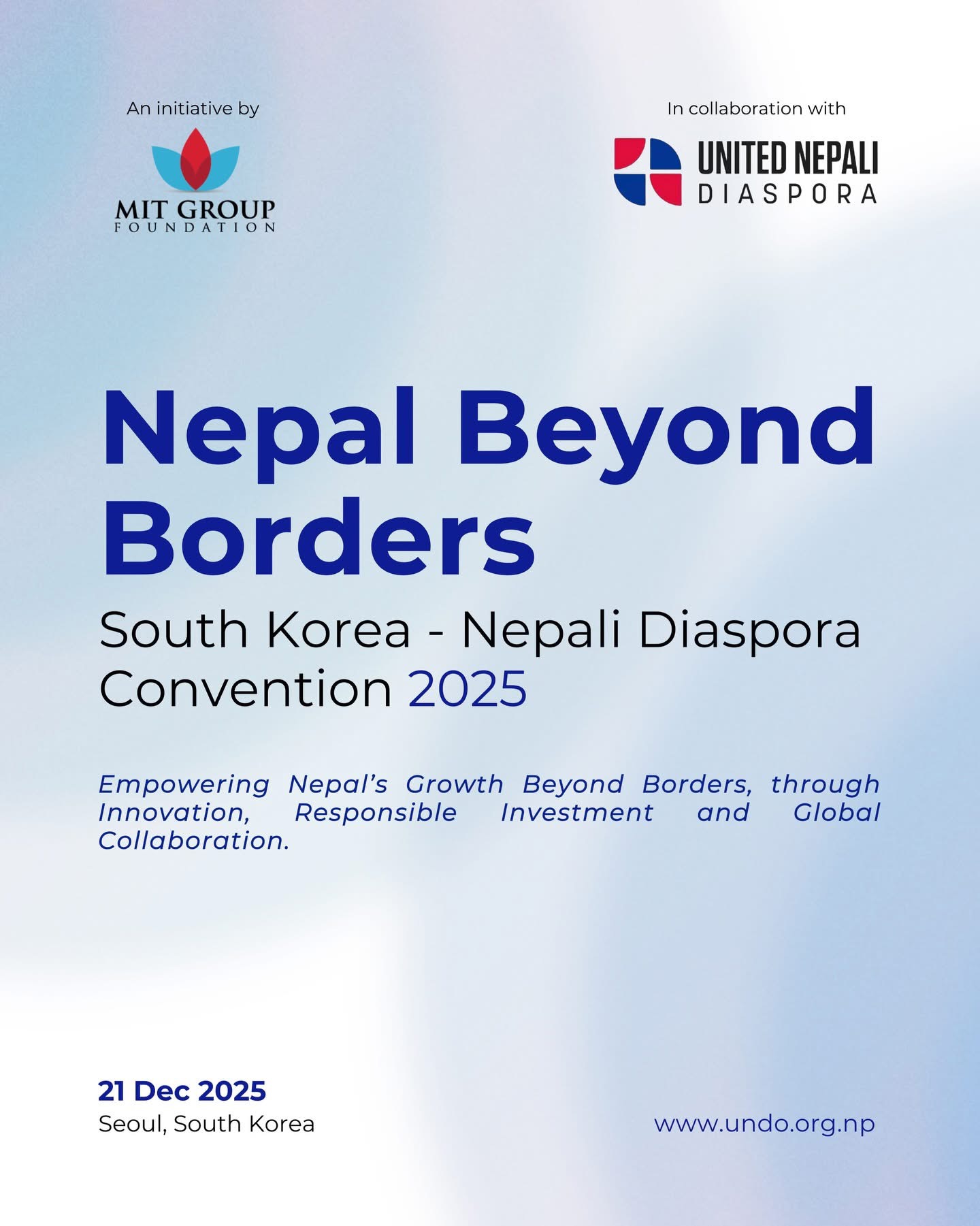 An initiative by

MIT GROUP
FOUNDATION

In collaboration with

UNITED NEPALI
DIASPORA

Nepal Beyond Borders

South Korea - Nepali Diaspora Convention 2025

Empowering Nepal's Growth Beyond Borders, through Innovation, Responsible Investment and Global Collaboration.

21 Dec 2025
Seoul, South Korea

www.undo.org.np